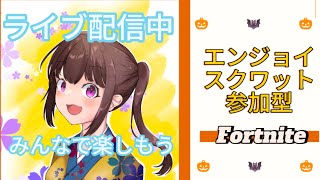 ライブ配信中

みんなで楽しもう

エンジョイ
スクワット
参加型

Fortnite